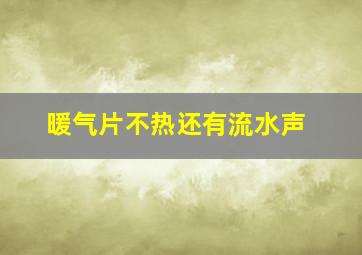 暖气片不热还有流水声